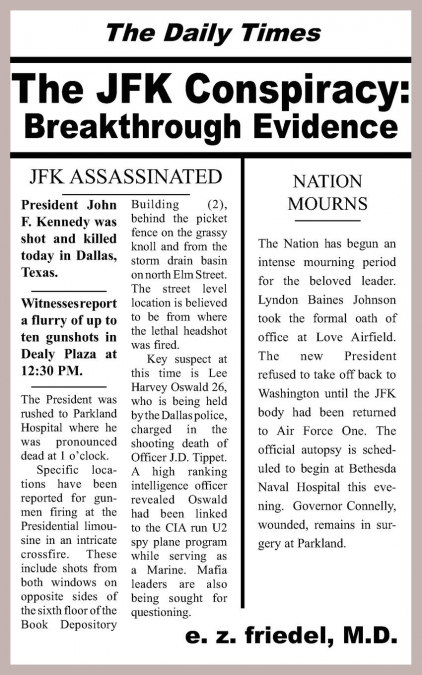 The Daily Times

The JFK Conspiracy: Breakthrough Evidence

JFK ASSASSINATED

President John F. Kennedy was shot and killed today in Dallas, Texas.

Witnesses report a flurry of up to ten gunshots in Dealy Plaza at 12:30 PM.

The President was rushed to Parkland Hospital where he was pronounced dead at 1 o'clock.

Specific locations have been reported for gunmen firing at the Presidential limousine in an intricate crossfire. These include shots from both windows on opposite sides of the sixth floor of the Book Depository Building (2), behind the picket fence on the grassy knoll and from the storm drain basin on north Elm Street. The street level location is believed to be from where the lethal headshot was fired.

Key suspect at this time is Lee Harvey Oswald 26, who is being held by the Dallas police, charged in the shooting death of Officer J.D. Tippet. A high ranking intelligence officer revealed Oswald had been linked to the CIA run U2 spy plane program while serving as a Marine. Mafia leaders are also being sought for questioning.

NATION MOURNS

The Nation has begun an intense mourning period for the beloved leader. Lyndon Baines Johnson took the formal oath of office at Love Airfield. The new President refused to take off back to Washington until the JFK body had been returned to Air Force One. The official autopsy is scheduled to begin at Bethesda Naval Hospital this evening. Governor Connelly, wounded, remains in surgery at Parkland.

e. z. friedel, M.D.